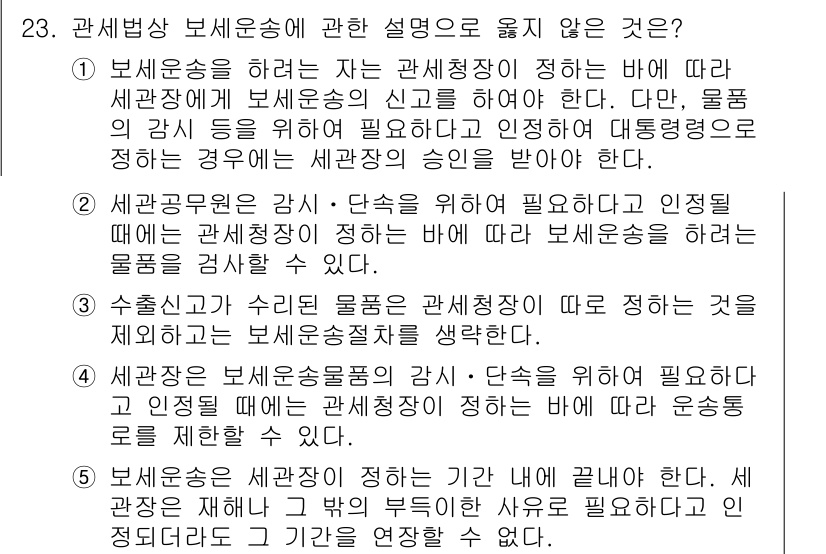 23. 관세법상 보세운송에 관한 설명으로 옳지 않은 것은?

① 보세운송을 하려는 자는 관세청장이 정하는 바에 따라 세관장에게 보세운송의 신고를 하여야 한다. 다만, 물품의 감시 등을 위하여 필요하다고 인정하여 대통령령으로 정하는 경우에는 세관장의 승인을 받아야 한다.

② 세관공무원은 감시·단속을 위하여 필요하다고 인정될 때에는 관세청장이 정하는 바에 따라 보세운송을 하려는 물품을 검사할 수 있다.

③ 수출신고가 수리된 물품은 관세청장이 따로 정하는 것을 제외하고는 보세운송절차를 생략한다.

④ 세관장은 보세운송물품의 감시·단속을 위하여 필요하다고 인정될 때에는 관세청장이 정하는 바에 따라 운송통로를 제한할 수 있다.

⑤ 보세운송은 세관장이 정하는 기간 내에 끝내야 한다. 세관장은 재해나 그 밖의 부득이한 사유로 필요하다고 인정되더라도 그 기간을 연장할 수 없다.